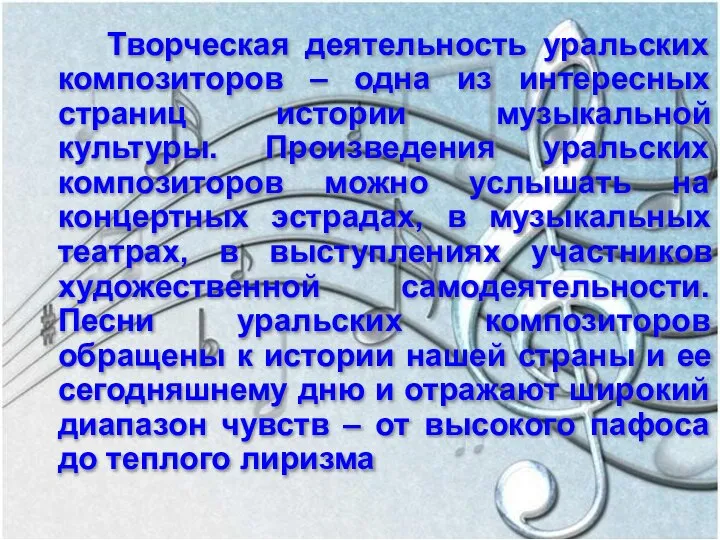 Творческая деятельность уральских композиторов – одна из интересных страниц истории музыкальной культуры. Произведения уральских композиторов можно услышать на концертных эстрадах, в музыкальных театрах, в выступлениях участников художественной самодеятельности. Песни уральских композиторов обращены к истории нашей страны и ее сегодняшнему дню и отражают широкий диапазон чувств – от высокого пафоса до теплого лиризма